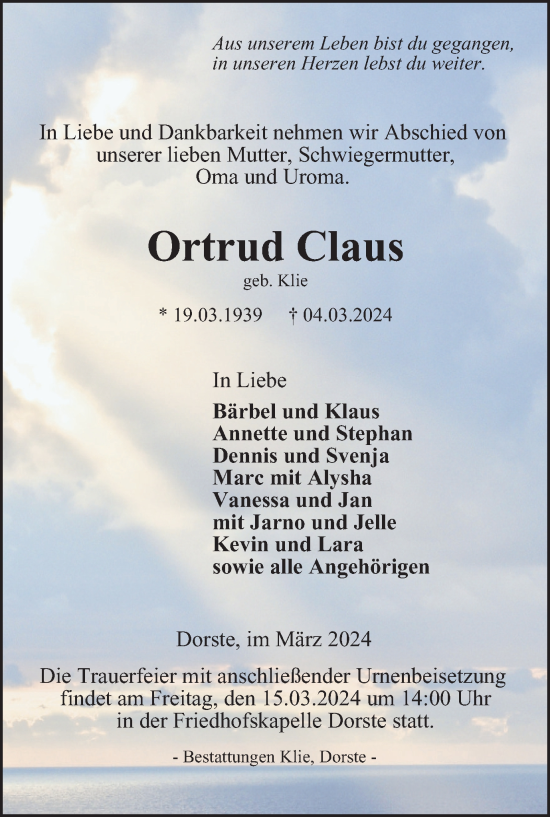 Aus unserem Leben bist du gegangen,
in unseren Herzen lebst du weiter.

In Liebe und Dankbarkeit nehmen wir Abschied von unserer lieben Mutter, Schwiegermutter, Oma und Uroma.

Ortrud Claus
geb. Klie

* 19.03.1939 † 04.03.2024

In Liebe

Bärbel und Klaus
Annette und Stephan
Dennis und Svenja
Marc mit Alysha
Vanessa und Jan
mit Jarno und Jelle
Kevin und Lara
sowie alle Angehörigen

Dorste, im März 2024

Die Trauerfeier mit anschließender Urnenbeisetzung findet am Freitag, den 15.03.2024 um 14:00 Uhr in der Friedhofskapelle Dorste statt.

- Bestattungen Klie, Dorste -